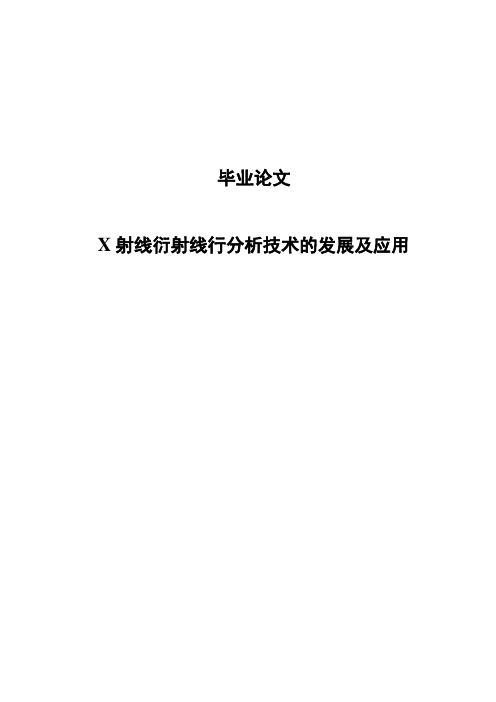 毕业论文

X 射线衍射线行分析技术的发展及应用